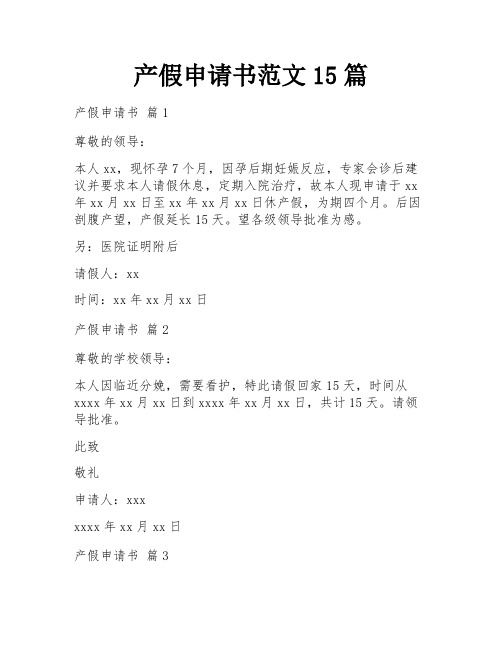 产假申请书范文 15 篇

产假申请书 篇 1

尊敬的领导：

本人 xx，现怀孕 7 个月，因孕后期妊娠反应，专家会诊后建议并要求本人请假休息，定期入院治疗，故本人现申请于 xx 年 xx 月 xx 日至 xx 年 xx 月 xx 日休产假，为期四个月。后因剖腹产望，产假延长 15 天。望各级领导批准为感。

另：医院证明附后

请假人：xx

时间：xx 年 xx 月 xx 日

产假申请书 篇 2

尊敬的学校领导：

本人因临近分娩，需要看护，特此请假回家 15 天，时间从 xxxx 年 xx 月 xx 日到 xxxx 年 xx 月 xx 日，共计 15 天。请领导批准。

此致

敬礼

申请人：xxx

xxxx 年 xx 月 xx 日

产假申请书 篇 3